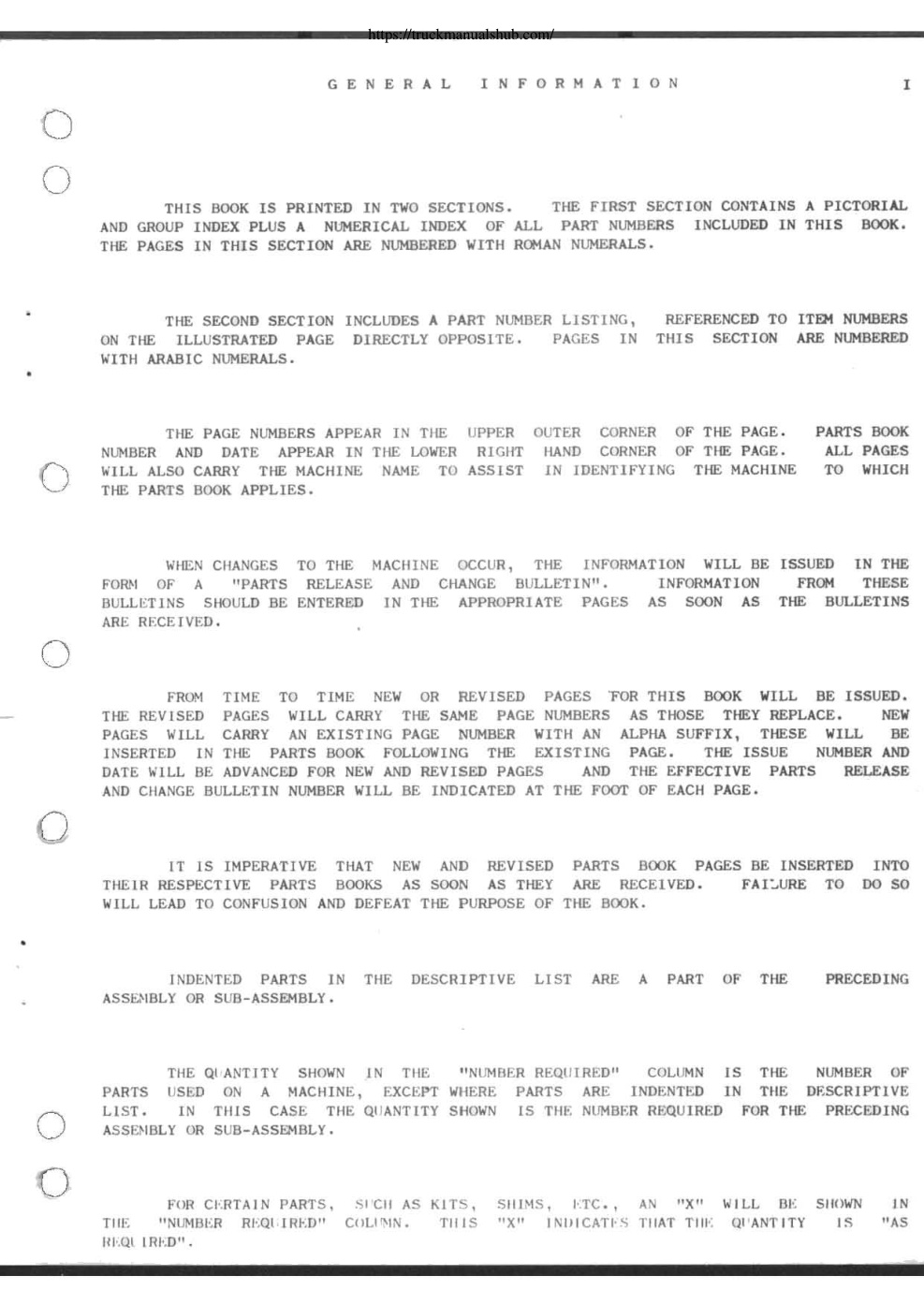 https://truckmanualshub.com/

GENERAL INFORMATION

I

THIS BOOK IS PRINTED IN TWO SECTIONS. THE FIRST SECTION CONTAINS A PICTORIAL AND GROUP INDEX PLUS A NUMERICAL INDEX OF ALL PART NUMBERS INCLUDED IN THIS BOOK. THE PAGES IN THIS SECTION ARE NUMBERED WITH ROMAN NUMERALS.

THE SECOND SECTION INCLUDES A PART NUMBER LISTING, REFERENCED TO ITEM NUMBERS ON THE ILLUSTRATED PAGE DIRECTLY OPPOSITE. PAGES IN THIS SECTION ARE NUMBERED WITH ARABIC NUMERALS.

THE PAGE NUMBERS APPEAR IN THE UPPER OUTER CORNER OF THE PAGE. PARTS BOOK NUMBER AND DATE APPEAR IN THE LOWER RIGHT HAND CORNER OF THE PAGE. ALL PAGES WILL ALSO CARRY THE MACHINE NAME TO ASSIST IN IDENTIFYING THE MACHINE TO WHICH THE PARTS BOOK APPLIES.

WHEN CHANGES TO THE MACHINE OCCUR, THE INFORMATION WILL BE ISSUED IN THE FORM OF A "PARTS RELEASE AND CHANGE BULLETIN". INFORMATION FROM THESE BULLETINS SHOULD BE ENTERED IN THE APPROPRIATE PAGES AS SOON AS THE BULLETINS ARE RECEIVED.

FROM TIME TO TIME NEW OR REVISED PAGES FOR THIS BOOK WILL BE ISSUED. THE REVISED PAGES WILL CARRY THE SAME PAGE NUMBERS AS THOSE THEY REPLACE. NEW PAGES WILL CARRY AN EXISTING PAGE NUMBER WITH AN ALPHA SUFFIX, THESE WILL BE INSERTED IN THE PARTS BOOK FOLLOWING THE EXISTING PAGE. THE ISSUE NUMBER AND DATE WILL BE ADVANCED FOR NEW AND REVISED PAGES AND THE EFFECTIVE PARTS RELEASE AND CHANGE BULLETIN NUMBER WILL BE INDICATED AT THE FOOT OF EACH PAGE.

IT IS IMPERATIVE THAT NEW AND REVISED PARTS BOOK PAGES BE INSERTED INTO THEIR RESPECTIVE PARTS BOOKS AS SOON AS THEY ARE RECEIVED. FAILURE TO DO SO WILL LEAD TO CONFUSION AND DEFEAT THE PURPOSE OF THE BOOK.

INDENTED PARTS IN THE DESCRIPTIVE LIST ARE A PART OF THE PRECEDING ASSEMBLY OR SUB-ASSEMBLY.

THE QUANTITY SHOWN IN THE "NUMBER REQUIRED" COLUMN IS THE NUMBER OF PARTS USED ON A MACHINE, EXCEPT WHERE PARTS ARE INDENTED IN THE DESCRIPTIVE LIST. IN THIS CASE THE QUANTITY SHOWN IS THE NUMBER REQUIRED FOR THE PRECEDING ASSEMBLY OR SUB-ASSEMBLY.

FOR CERTAIN PARTS, SUCH AS KITS, SHIMS, ETC., AN "X" WILL BE SHOWN IN THE "NUMBER REQUIRED" COLUMN. THIS "X" INDICATES THAT THE QUANTITY IS "AS REQUIRED".